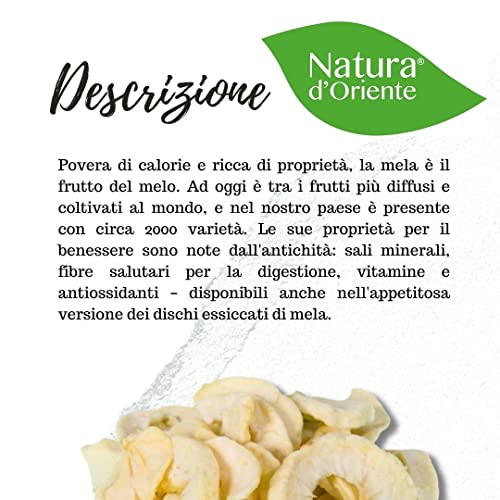 Descrizione

Natura®
d'Oriente

Povera di calorie e ricca di proprietà, la mela è il frutto del melo. Ad oggi è tra i frutti più diffusi e coltivati al mondo, e nel nostro paese è presente con circa 2000 varietà. Le sue proprietà per il benessere sono note dall'antichità: sali minerali, fibre salutari per la digestione, vitamine e antiossidanti - disponibili anche nell'appetitosa versione dei dischi essiccati di mela.